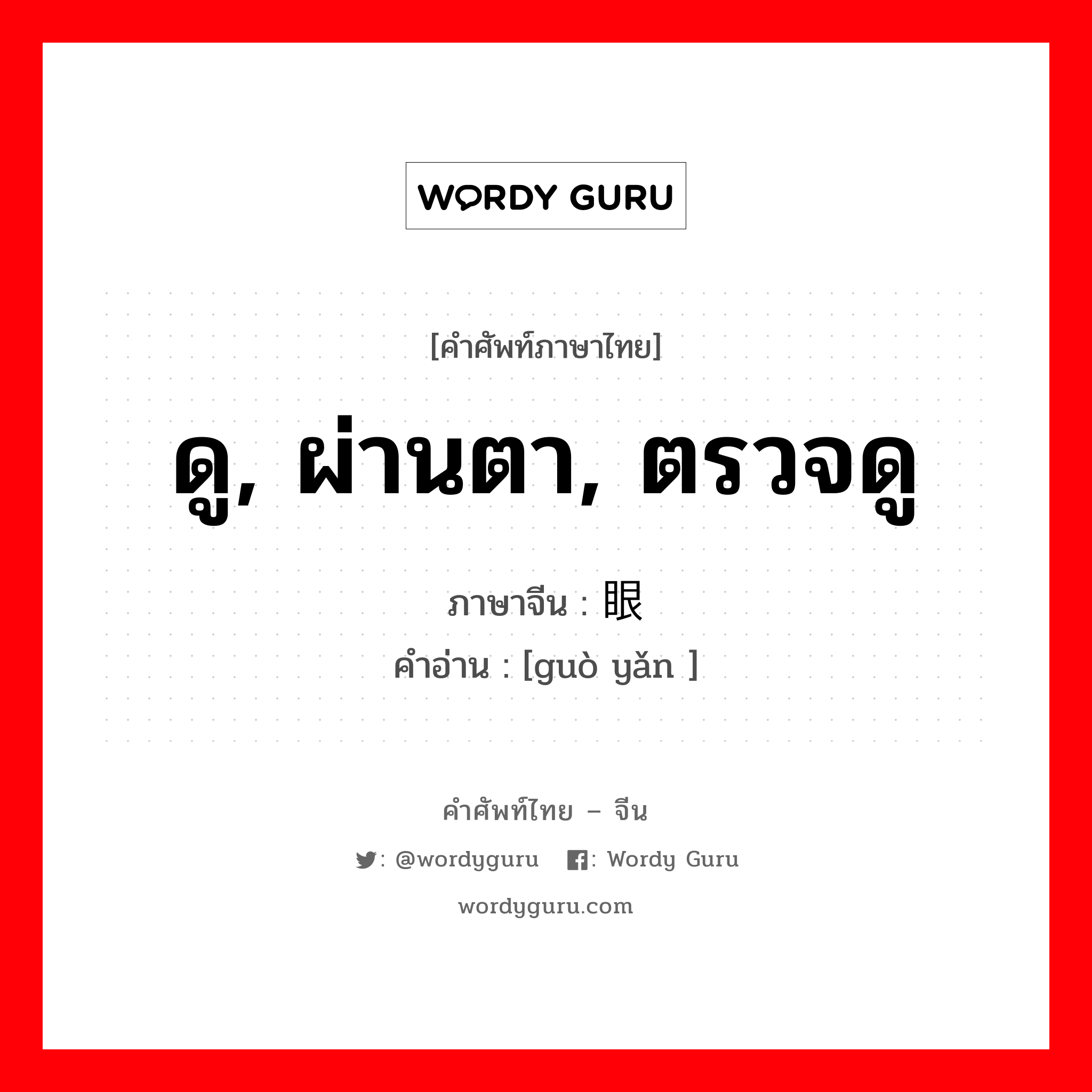 WORDY GURU

[คำศัพท์ภาษาไทย]

ดู, ผ่านตา, ตรวจดู

ภาษาจีน : 眼

คำอ่าน : [guò yǎn ]

คำศัพท์ไทย – จีน

: @wordyguru : Wordy Guru

wordyguru.com